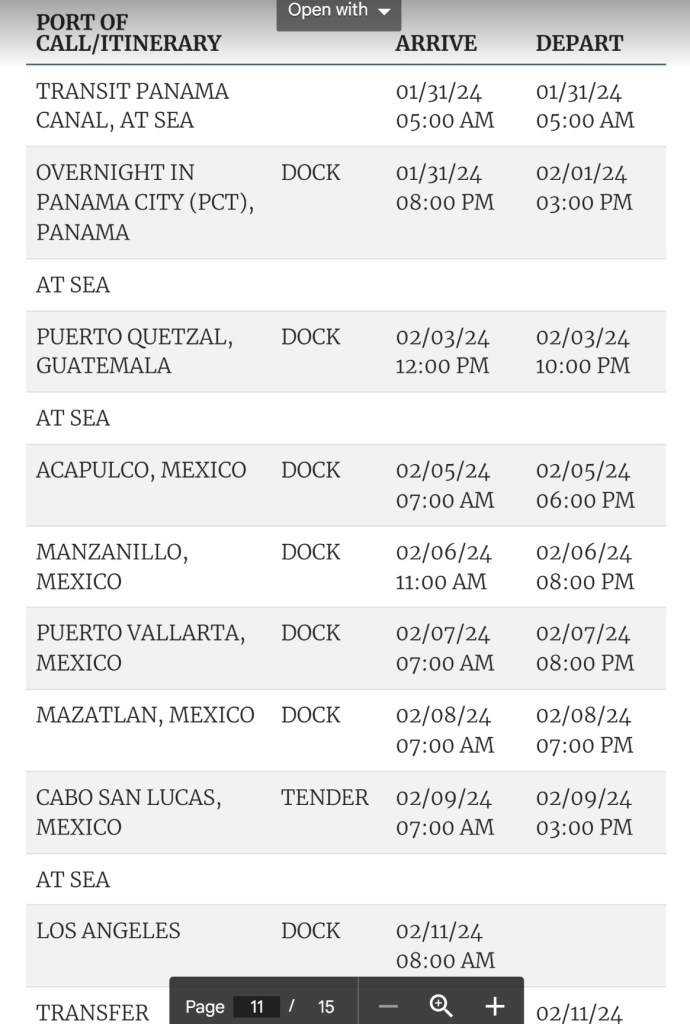 Open with

| PORT OF CALL/ITINERARY | | ARRIVE | DEPART |
|---|---|---|---|
| TRANSIT PANAMA CANAL, AT SEA | | 01/31/24 05:00 AM | 01/31/24 05:00 AM |
| OVERNIGHT IN PANAMA CITY (PCT), PANAMA | DOCK | 01/31/24 08:00 PM | 02/01/24 03:00 PM |
| AT SEA | | | |
| PUERTO QUETZAL, GUATEMALA | DOCK | 02/03/24 12:00 PM | 02/03/24 10:00 PM |
| AT SEA | | | |
| ACAPULCO, MEXICO | DOCK | 02/05/24 07:00 AM | 02/05/24 06:00 PM |
| MANZANILLO, MEXICO | DOCK | 02/06/24 11:00 AM | 02/06/24 08:00 PM |
| PUERTO VALLARTA, MEXICO | DOCK | 02/07/24 07:00 AM | 02/07/24 08:00 PM |
| MAZATLAN, MEXICO | DOCK | 02/08/24 07:00 AM | 02/08/24 07:00 PM |
| CABO SAN LUCAS, MEXICO | TENDER | 02/09/24 07:00 AM | 02/09/24 03:00 PM |
| AT SEA | | | |
| LOS ANGELES | DOCK | 02/11/24 08:00 AM | |
| TRANSFER | | | 02/11/24 |

Page 11 / 15